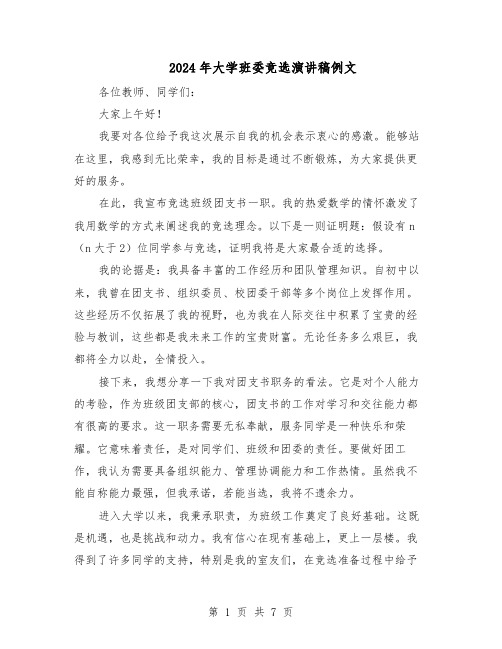 2024年大学班委竞选演讲稿例文

各位教师、同学们：

大家上午好！

我要对各位给予我这次展示自我的机会表示衷心的感激。能够站在这里，我感到无比荣幸，我的目标是通过不断锻炼，为大家提供更好的服务。

在此，我宣布竞选班级团支书一职。我的热爱数学的情怀激发了我用数学的方式来阐述我的竞选理念。以下是一则证明题：假设有n（n大于2）位同学参与竞选，证明我将是大家最合适的选择。

我的论据是：我具备丰富的工作经历和团队管理知识。自初中以来，我曾在团支书、组织委员、校团委干部等多个岗位上发挥作用。这些经历不仅拓展了我的视野，也为我在人际交往中积累了宝贵的经验与教训，这些都是我未来工作的宝贵财富。无论任务多么艰巨，我都将全力以赴，全情投入。

接下来，我想分享一下我对团支书职务的看法。它是对个人能力的考验，作为班级团支部的核心，团支书的工作对学习和交往能力都有很高的要求。这一职务需要无私奉献，服务同学是一种快乐和荣耀。它意味着责任，是对同学们、班级和团委的责任。要做好团工作，我认为需要具备组织能力、管理协调能力和工作热情。虽然我不能自称能力最强，但我承诺，若能当选，我将不遗余力。

进入大学以来，我秉承职责，为班级工作奠定了良好基础。这既是机遇，也是挑战和动力。我有信心在现有基础上，更上一层楼。我得到了许多同学的支持，特别是我的室友们，在竞选准备过程中给予

第 1 页 共 7 页